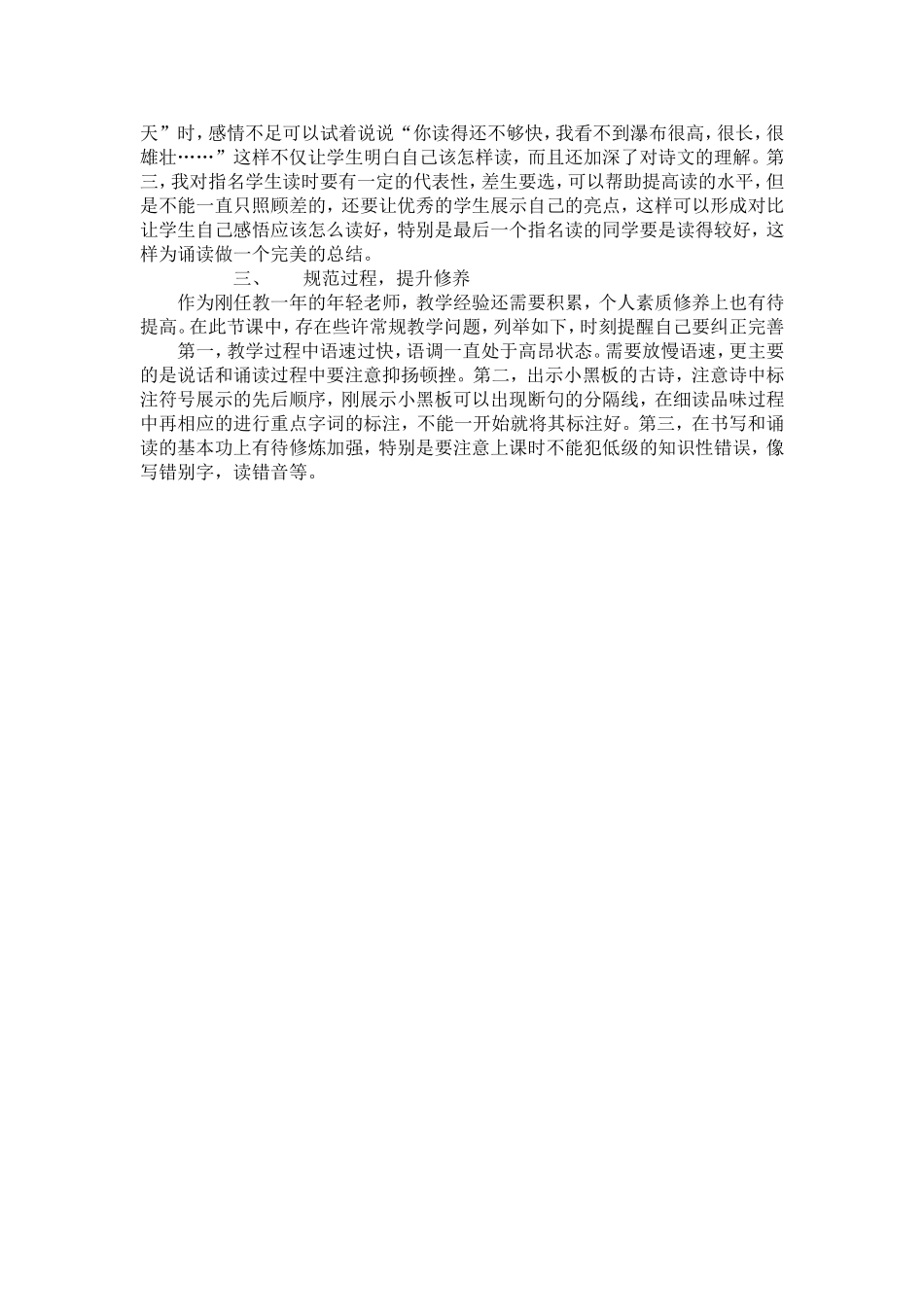 天”时，感情不足可以试着说说“你读得还不够快，我看不到瀑布很高，很长，很雄壮……”这样不仅让学生明白自己该怎样读，而且还加深了对诗文的理解。第三，我对指名学生读时要有一定的代表性，差生要选，可以帮助提高读的水平，但是不能一直只照顾差的，还要让优秀的学生展示自己的亮点，这样可以形成对比让学生自己感悟应该怎么读好，特别是最后一个指名读的同学要是读得较好，这样为诵读做一个完美的总结。

三、　规范过程，提升修养

作为刚任教一年的年轻老师，教学经验还需要积累，个人素质修养上也有待提高。在此节课中，存在些许常规教学问题，列举如下，时刻提醒自己要纠正完善

第一，教学过程中语速过快，语调一直处于高昂状态。需要放慢语速，更主要的是说话和诵读过程中要注意抑扬顿挫。第二，出示小黑板的古诗，注意诗中标注符号展示的先后顺序，刚展示小黑板可以出现断句的分隔线，在细读品味过程中再相应的进行重点字词的标注，不能一开始就将其标注好。第三，在书写和诵读的基本功上有待修炼加强，特别是要注意上课时不能犯低级的知识性错误，像写错别字，读错音等。